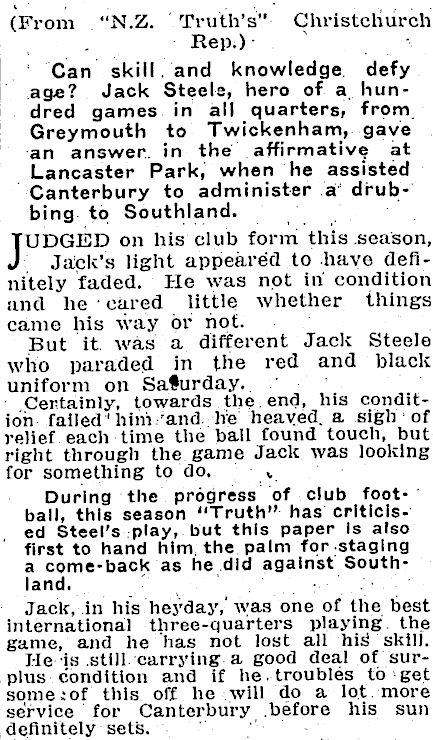 (From "N.Z. Truth's" Christchurch Rep.)

Can skill and knowledge defy age? Jack Steele, hero of a hundred games in all quarters, from Greymouth to Twickenham, gave an answer in the affirmative at Lancaster Park, when he assisted Canterbury to administer a drubbing to Southland.

JUDGED on his club form this season, Jack's light appeared to have definitely faded. He was not in condition and he cared little whether things came his way or not.

But it was a different Jack Steele who paraded in the red and black uniform on Saturday.

Certainly, towards the end, his condition failed him and he heaved a sigh of relief each time the ball found touch, but right through the game Jack was looking for something to do.

During the progress of club football, this season "Truth" has criticised Steel's play, but this paper is also first to hand him the palm for staging a come-back as he did against Southland.

Jack, in his heyday, was one of the best international three-quarters playing the game, and he has not lost all his skill.

He is still carrying a good deal of surplus condition and if he troubles to get some of this off he will do a lot more service for Canterbury before his sun definitely sets.